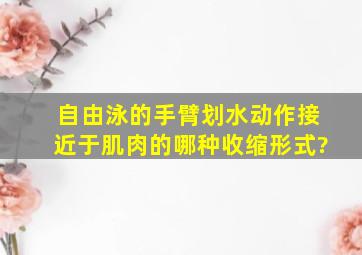 自由泳的手臂划水动作接近于肌肉的哪种收缩形式?